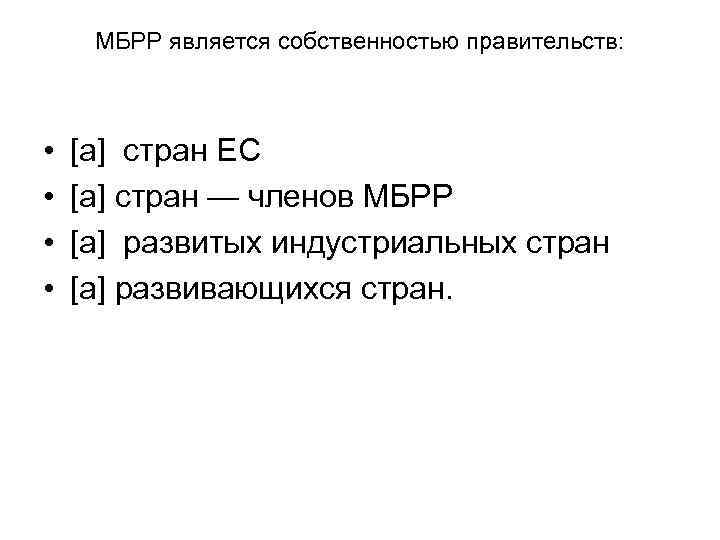 МБРР является собственностью правительств:

• [a] стран ЕС
• [a] стран — членов МБРР
• [a] развитых индустриальных стран
• [a] развивающихся стран.